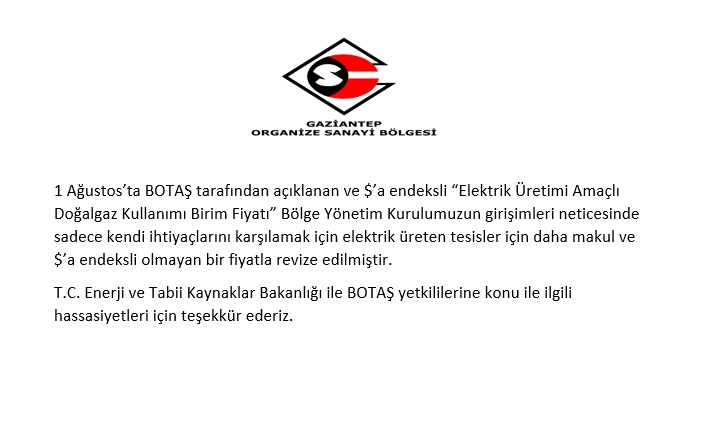 GAZİANTEP
ORGANİZE SANAYİ BÖLGESİ

1 Ağustos'ta BOTAŞ tarafından açıklanan ve $'a endeksli "Elektrik Üretimi Amaçlı Doğalgaz Kullanımı Birim Fiyatı" Bölge Yönetim Kurulumuzun girişimleri neticesinde sadece kendi ihtiyaçlarını karşılamak için elektrik üreten tesisler için daha makul ve $'a endeksli olmayan bir fiyatla revize edilmiştir.

T.C. Enerji ve Tabii Kaynaklar Bakanlığı ile BOTAŞ yetkililerine konu ile ilgili hassasiyetleri için teşekkür ederiz.